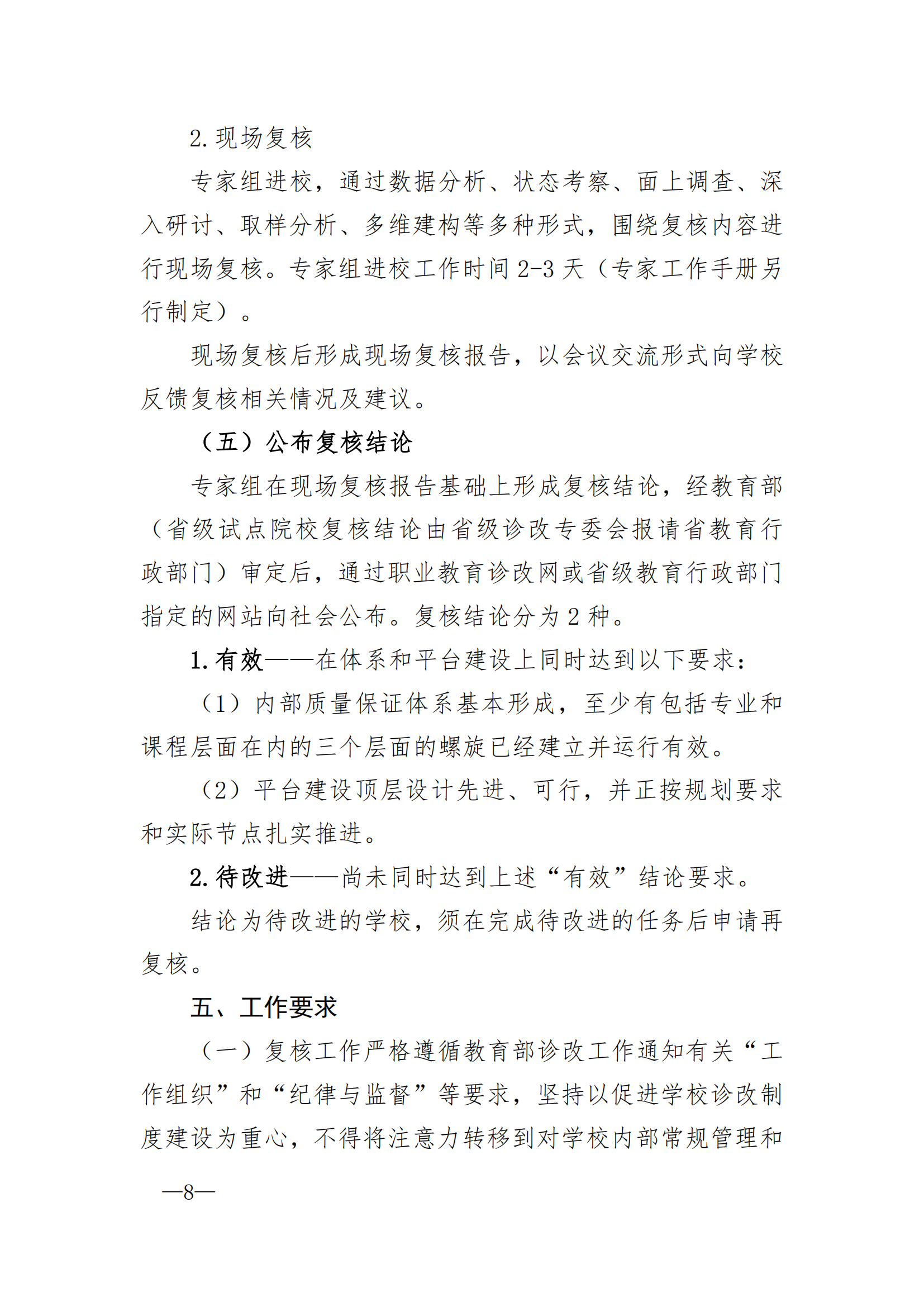 2. 现场复核

专家组进校，通过数据分析、状态考察、面上调查、深入研讨、取样分析、多维建构等多种形式，围绕复核内容进行现场复核。专家组进校工作时间 2-3 天（专家工作手册另行制定）。

现场复核后形成现场复核报告，以会议交流形式向学校反馈复核相关情况及建议。

（五）公布复核结论

专家组在现场复核报告基础上形成复核结论，经教育部（省级试点院校复核结论由省级诊改专委会报请省教育行政部门）审定后，通过职业教育诊改网或省级教育行政部门指定的网站向社会公布。复核结论分为 2 种。

1. 有效——在体系和平台建设上同时达到以下要求：

（1）内部质量保证体系基本形成，至少有包括专业和课程层面在内的三个层面的螺旋已经建立并运行有效。

（2）平台建设顶层设计先进、可行，并正按规划要求和实际节点扎实推进。

2. 待改进——尚未同时达到上述“有效”结论要求。

结论为待改进的学校，须在完成待改进的任务后申请再复核。

五、工作要求

（一）复核工作严格遵循教育部诊改工作通知有关“工作组织”和“纪律与监督”等要求，坚持以促进学校诊改制度建设为重心，不得将注意力转移到对学校内部常规管理和

—8—